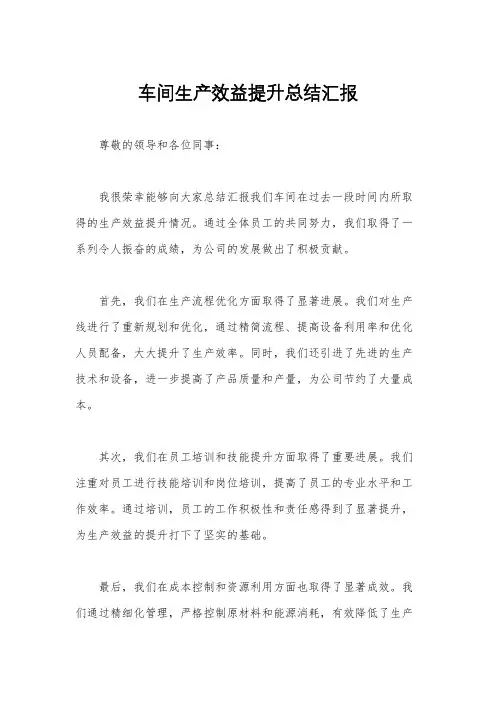 车间生产效益提升总结汇报

尊敬的领导和各位同事：

我很荣幸能够向大家总结汇报我们车间在过去一段时间内所取得的生产效益提升情况。通过全体员工的共同努力，我们取得了一系列令人振奋的成绩，为公司的发展做出了积极贡献。

首先，我们在生产流程优化方面取得了显著进展。我们对生产线进行了重新规划和优化，通过精简流程、提高设备利用率和优化人员配备，大大提升了生产效率。同时，我们还引进了先进的生产技术和设备，进一步提高了产品质量和产量，为公司节约了大量成本。

其次，我们在员工培训和技能提升方面取得了重要进展。我们注重对员工进行技能培训和岗位培训，提高了员工的专业水平和工作效率。通过培训，员工的工作积极性和责任感得到了显著提升，为生产效益的提升打下了坚实的基础。

最后，我们在成本控制和资源利用方面也取得了显著成效。我们通过精细化管理，严格控制原材料和能源消耗，有效降低了生产